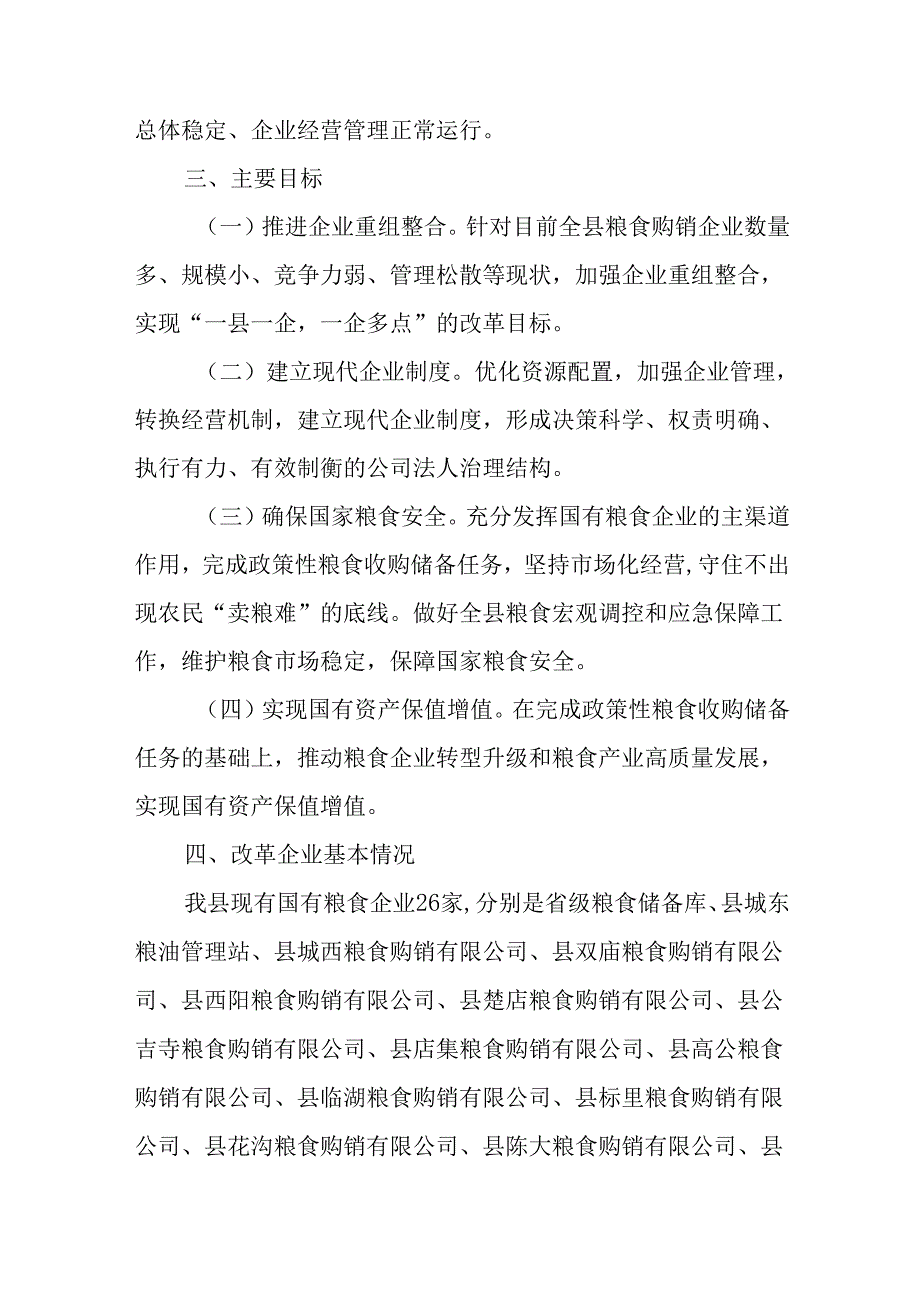 总体稳定、企业经营管理正常运行。

三、主要目标

（一）推进企业重组整合。针对目前全县粮食购销企业数量多、规模小、竞争力弱、管理松散等现状，加强企业重组整合，实现“一县一企，一企多点”的改革目标。

（二）建立现代企业制度。优化资源配置，加强企业管理，转换经营机制，建立现代企业制度，形成决策科学、权责明确、执行有力、有效制衡的公司法人治理结构。

（三）确保国家粮食安全。充分发挥国有粮食企业的主渠道作用，完成政策性粮食收购储备任务，坚持市场化经营，守住不出现农民“卖粮难”的底线。做好全县粮食宏观调控和应急保障工作，维护粮食市场稳定，保障国家粮食安全。

（四）实现国有资产保值增值。在完成政策性粮食收购储备任务的基础上，推动粮食企业转型升级和粮食产业高质量发展，实现国有资产保值增值。

四、改革企业基本情况

我县现有国有粮食企业26家，分别是省级粮食储备库、县城东粮油管理站、县城西粮食购销有限公司、县双庙粮食购销有限公司、县西阳粮食购销有限公司、县楚店粮食购销有限公司、县公吉寺粮食购销有限公司、县店集粮食购销有限公司、县高公粮食购销有限公司、县临湖粮食购销有限公司、县标里粮食购销有限公司、县花沟粮食购销有限公司、县陈大粮食购销有限公司、县